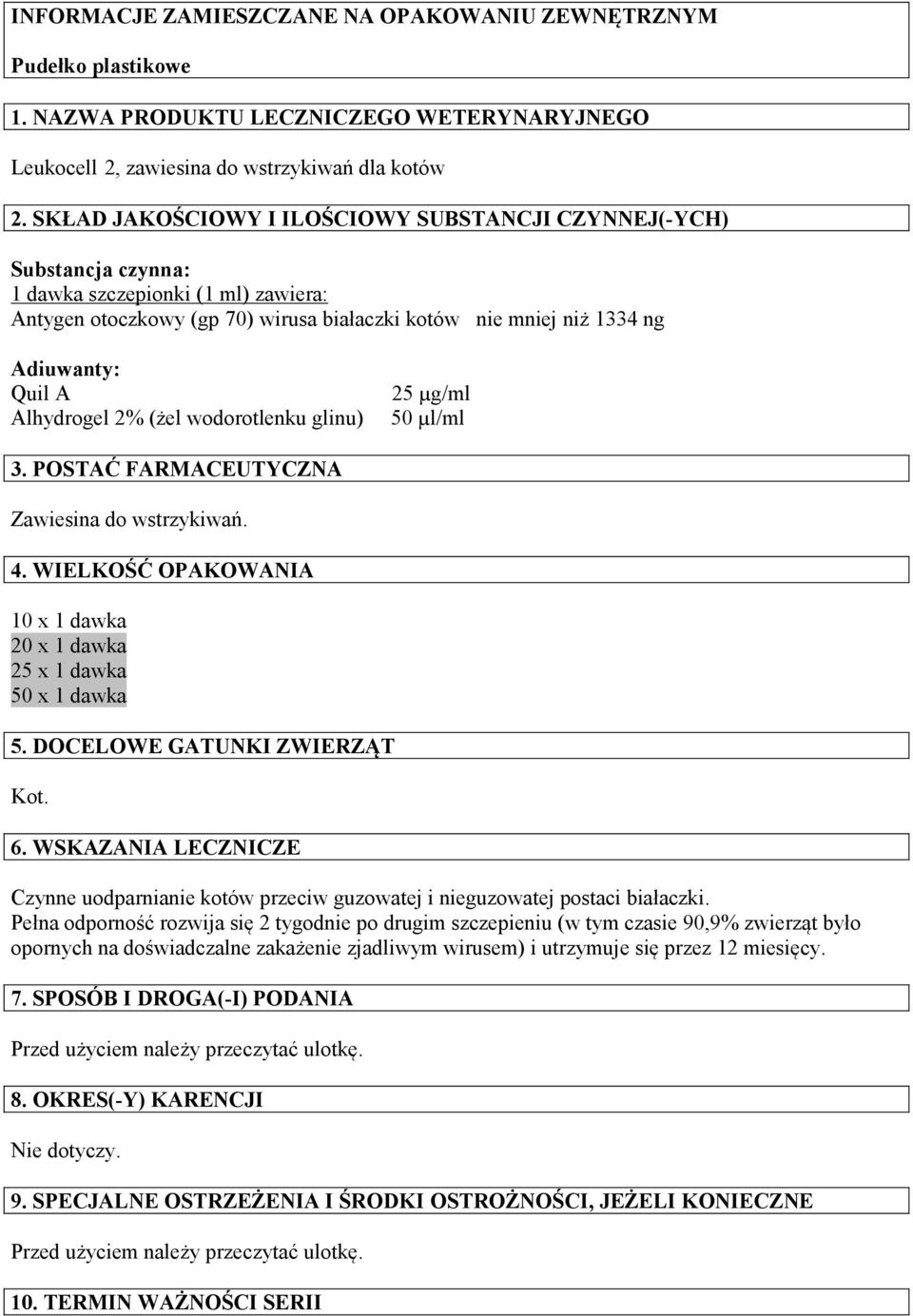 INFORMACJE ZAMIESZCZANE NA OPAKOWANIU ZEWNĘTRZNYM

Pudełko plastikowe

1. NAZWA PRODUKTU LECZNICZEGO WETERYNARYJNEGO

Leukocell 2, zawiesina do wstrzykiwań dla kotów

2. SKŁAD JAKOŚCIOWY I ILOŚCIOWY SUBSTANCJI CZYNNEJ(-YCH)

Substancja czynna:
1 dawka szczepionki (1 ml) zawiera:
Antygen otoczkowy (gp 70) wirusa białaczki kotów nie mniej niż 1334 ng

Adiuwanty:
Quil A 25 μg/ml
Alhydrogel 2% (żel wodorotlenku glinu) 50 μl/ml

3. POSTAĆ FARMACEUTYCZNA

Zawiesina do wstrzykiwań.

4. WIELKOŚĆ OPAKOWANIA

10 x 1 dawka
20 x 1 dawka
25 x 1 dawka
50 x 1 dawka

5. DOCELOWE GATUNKI ZWIERZĄT

Kot.

6. WSKAZANIA LECZNICZE

Czynne uodparnianie kotów przeciw guzowatej i nieguzowatej postaci białaczki.
Pełna odporność rozwija się 2 tygodnie po drugim szczepieniu (w tym czasie 90,9% zwierząt było opornych na doświadczalne zakażenie zjadliwym wirusem) i utrzymuje się przez 12 miesięcy.

7. SPOSÓB I DROGA(-I) PODANIA

Przed użyciem należy przeczytać ulotkę.

8. OKRES(-Y) KARENCJI

Nie dotyczy.

9. SPECJALNE OSTRZEŻENIA I ŚRODKI OSTROŻNOŚCI, JEŻELI KONIECZNE

Przed użyciem należy przeczytać ulotkę.

10. TERMIN WAŻNOŚCI SERII